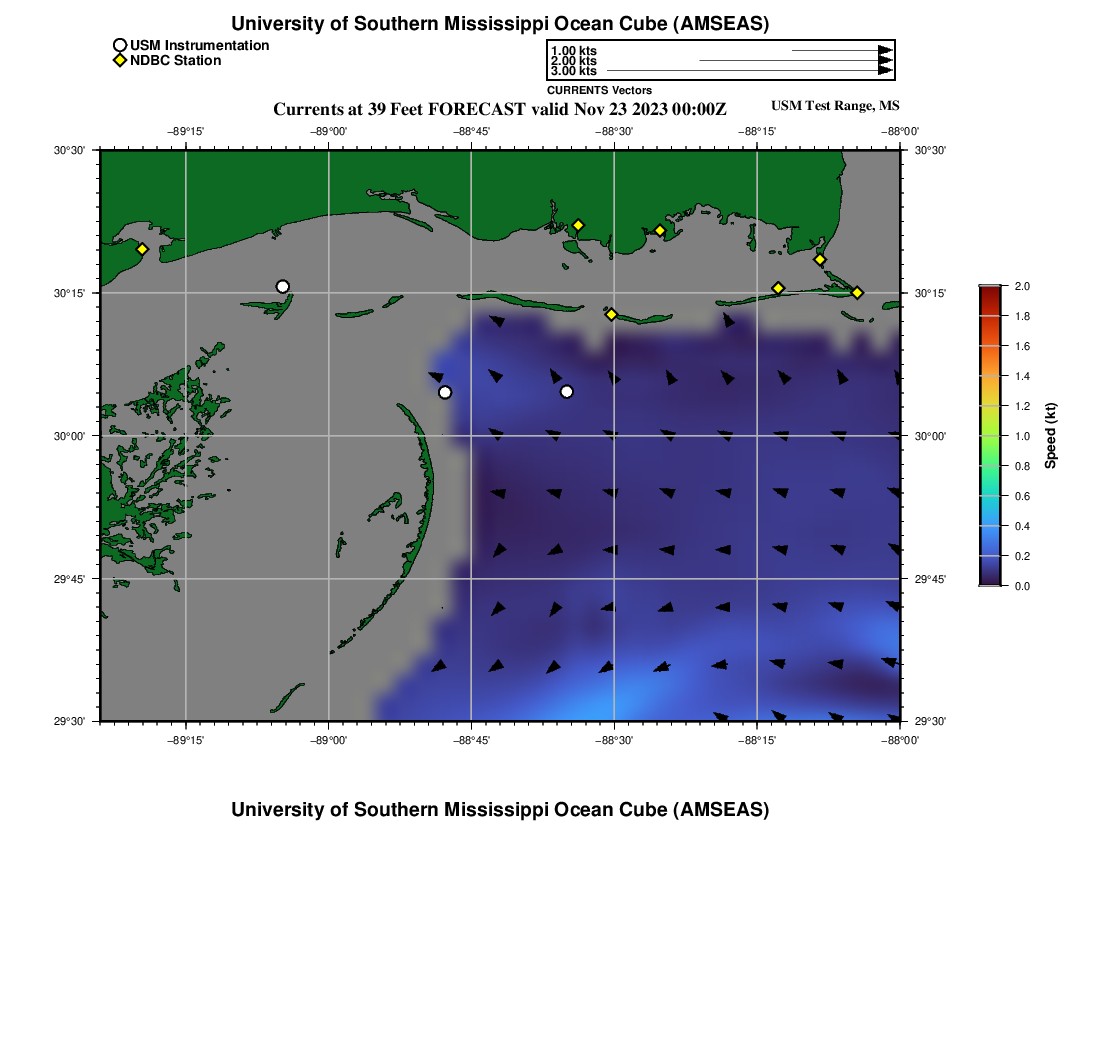 University of Southern Mississippi Ocean Cube (AMSEAS)

USM Instrumentation
NDBC Station

1.00 kts
2.00 kts
3.00 kts
CURRENTS Vectors

Currents at 39 Feet FORECAST valid Nov 23 2023 00:00Z

USM Test Range, MS

−89°15' −89°00' −88°45' −88°30' −88°15' −88°00'

30°30' 30°15' 30°00' 29°45' 29°30'

30°30' 30°15' 30°00' 29°45' 29°30'

−89°15' −89°00' −88°45' −88°30' −88°15' −88°00'

2.0
1.8
1.6
1.4
1.2
1.0
0.8
0.6
0.4
0.2
0.0
Speed (kt)

University of Southern Mississippi Ocean Cube (AMSEAS)